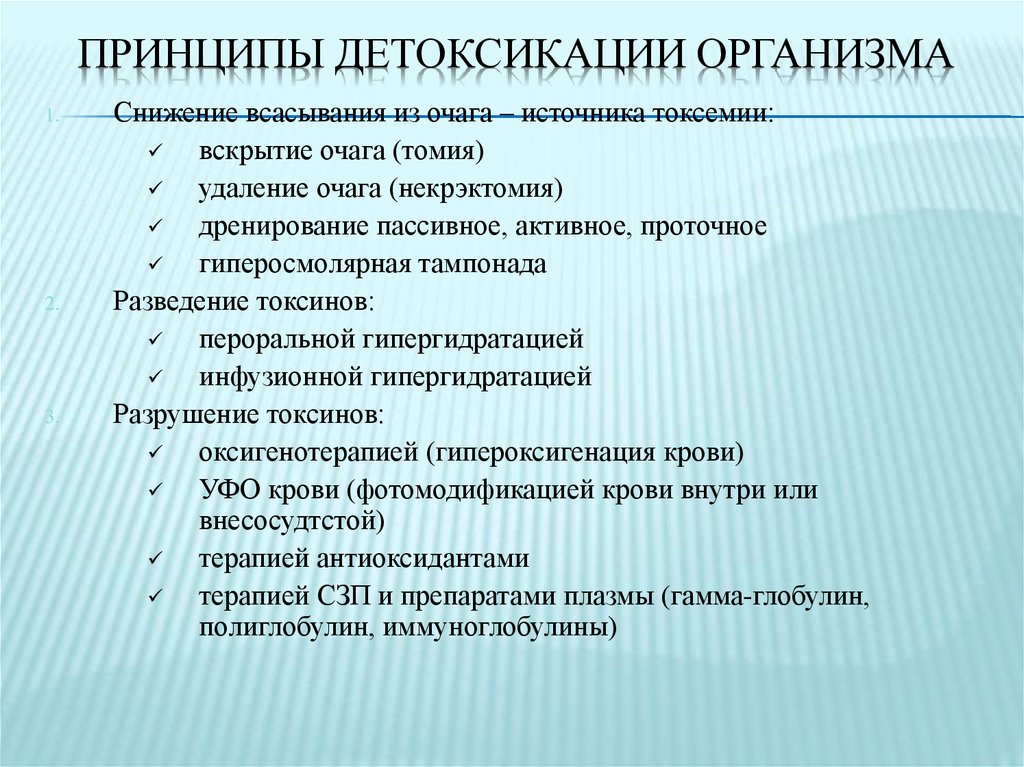 ПРИНЦИПЫ ДЕТОКСИКАЦИИ ОРГАНИЗМА

1. Снижение всасывания из очага – источника токсемии:
✓ вскрытие очага (томия)
✓ удаление очага (некрэктомия)
✓ дренирование пассивное, активное, проточное
✓ гиперосмолярная тампонада
2. Разведение токсинов:
✓ пероральной гипергидратацией
✓ инфузионной гипергидратацией
3. Разрушение токсинов:
✓ оксигенотерапией (гипероксигенация крови)
✓ УФО крови (фотомодификацией крови внутри или внесосудтстой)
✓ терапией антиоксидантами
✓ терапией СЗП и препаратами плазмы (гамма-глобулин, полиглобулин, иммуноглобулины)